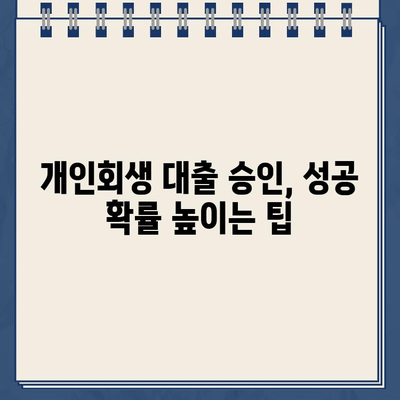 개인회생 대출 승인, 성공 확률 높이는 팁